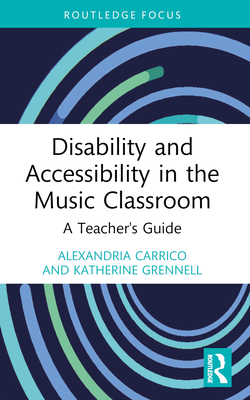 ROUTLEDGE FOCUS

Disability and Accessibility in the Music Classroom

A Teacher's Guide

ALEXANDRIA CARRICO AND KATHERINE GRENNELL

ROUTLEDGE